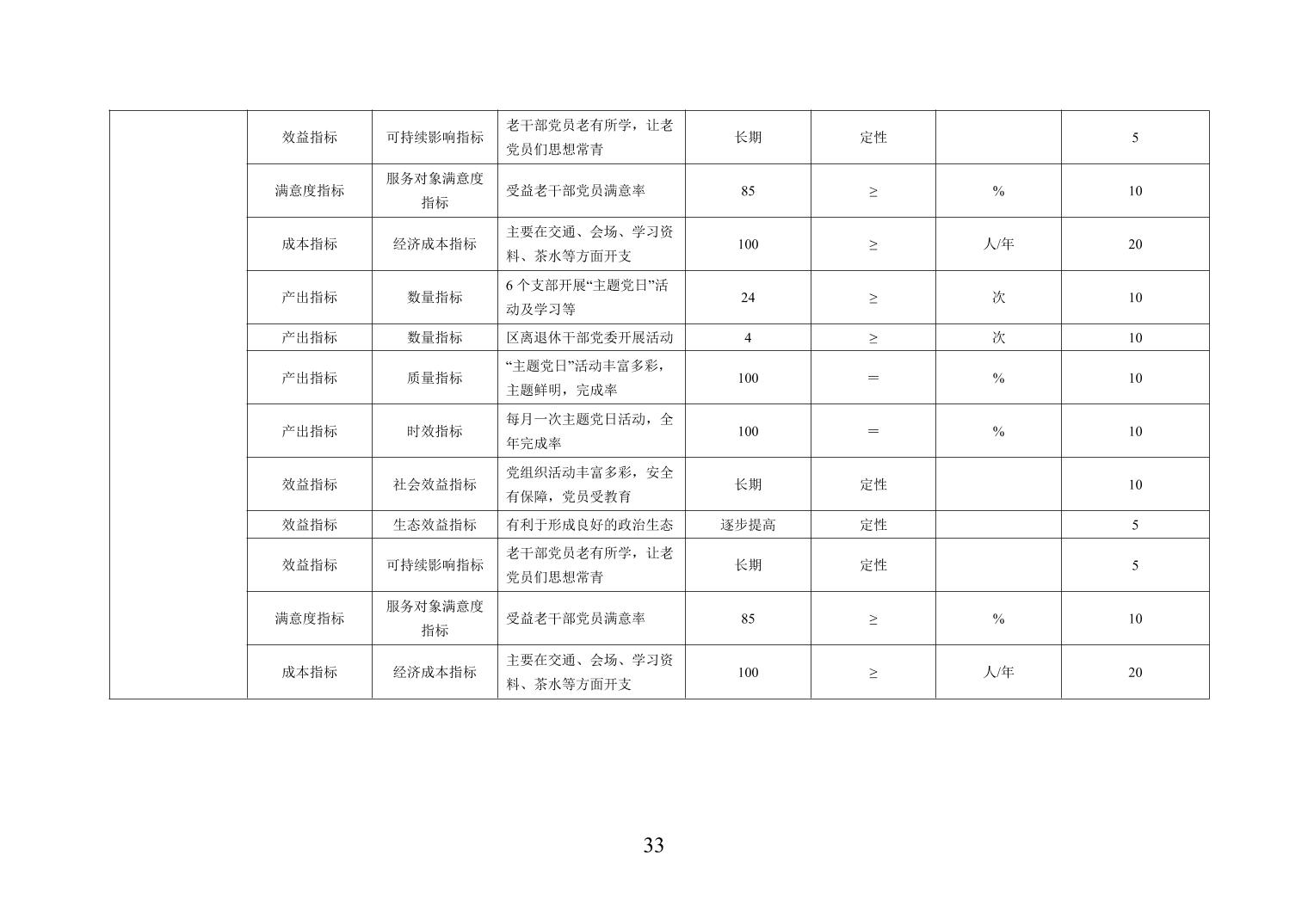 |  | 效益指标 | 可持续影响指标 | 老干部党员老有所学，让老党员们思想常青 | 长期 | 定性 |  | 5 |
|---|---|---|---|---|---|---|---|
|  | 满意度指标 | 服务对象满意度指标 | 受益老干部党员满意率 | 85 | ≥ | % | 10 |
|  | 成本指标 | 经济成本指标 | 主要在交通、会场、学习资料、茶水等方面开支 | 100 | ≥ | 人/年 | 20 |
|  | 产出指标 | 数量指标 | 6个支部开展“主题党日”活动及学习等 | 24 | ≥ | 次 | 10 |
|  | 产出指标 | 数量指标 | 区离退休干部党委开展活动 | 4 | ≥ | 次 | 10 |
|  | 产出指标 | 质量指标 | “主题党日”活动丰富多彩，主题鲜明，完成率 | 100 | ＝ | % | 10 |
|  | 产出指标 | 时效指标 | 每月一次主题党日活动，全年完成率 | 100 | ＝ | % | 10 |
|  | 效益指标 | 社会效益指标 | 党组织活动丰富多彩，安全有保障，党员受教育 | 长期 | 定性 |  | 10 |
|  | 效益指标 | 生态效益指标 | 有利于形成良好的政治生态 | 逐步提高 | 定性 |  | 5 |
|  | 效益指标 | 可持续影响指标 | 老干部党员老有所学，让老党员们思想常青 | 长期 | 定性 |  | 5 |
|  | 满意度指标 | 服务对象满意度指标 | 受益老干部党员满意率 | 85 | ≥ | % | 10 |
|  | 成本指标 | 经济成本指标 | 主要在交通、会场、学习资料、茶水等方面开支 | 100 | ≥ | 人/年 | 20 |

33